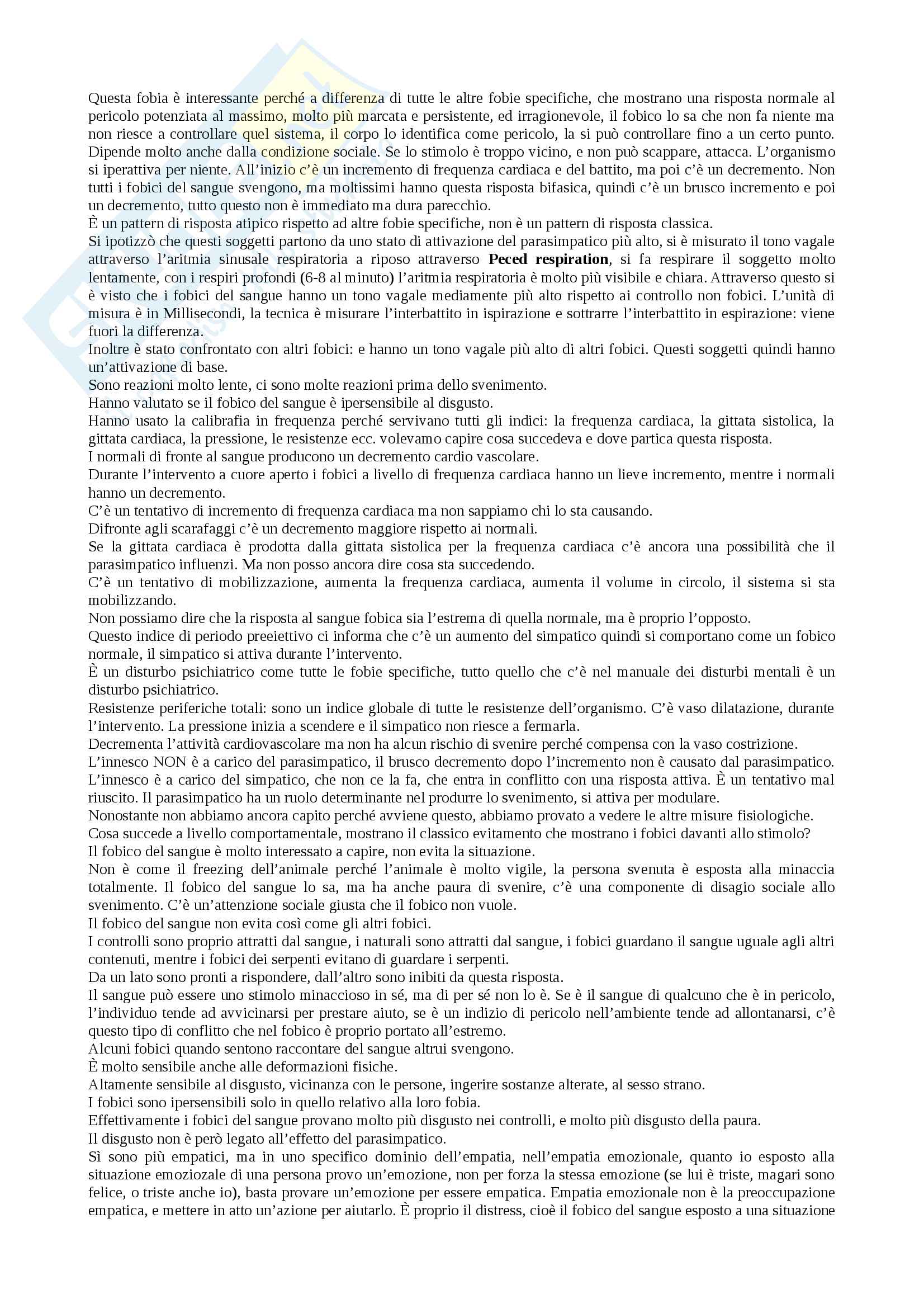 Questa fobia è interessante perché a differenza di tutte le altre fobie specifiche, che mostrano una risposta normale al pericolo potenziata al massimo, molto più marcata e persistente, ed irragionevole, il fobico lo sa che non fa niente ma non riesce a controllare quel sistema, il corpo lo identifica come pericolo, la si può controllare fino a un certo punto. Dipende molto anche dalla condizione sociale. Se lo stimolo è troppo vicino, e non può scappare, attacca. L'organismo si iperattiva per niente. All'inizio c'è un incremento di frequenza cardiaca e del battito, ma poi c'è un decremento. Non tutti i fobici del sangue svengono, ma moltissimi hanno questa risposta bifasica, quindi c'è un brusco incremento e poi un decremento, tutto questo non è immediato ma dura parecchio.
È un pattern di risposta atipico rispetto ad altre fobie specifiche, non è un pattern di risposta classica.
Si ipotizzò che questi soggetti partono da uno stato di attivazione del parasimpatico più alto, si è misurato il tono vagale attraverso l'aritmia sinusale respiratoria a riposo attraverso **Peced respiration**, si fa respirare il soggetto molto lentamente, con i respiri profondi (6-8 al minuto) l'aritmia respiratoria è molto più visibile e chiara. Attraverso questo si è visto che i fobici del sangue hanno un tono vagale mediamente più alto rispetto ai controllo non fobici. L'unità di misura è in Millisecondi, la tecnica è misurare l'interbattito in ispirazione e sottrarre l'interbattito in espirazione: viene fuori la differenza.
Inoltre è stato confrontato con altri fobici: e hanno un tono vagale più alto di altri fobici. Questi soggetti quindi hanno un'attivazione di base.
Sono reazioni molto lente, ci sono molte reazioni prima dello svenimento.
Hanno valutato se il fobico del sangue è ipersensibile al disgusto.
Hanno usato la calibrafia in frequenza perché servivano tutti gli indici: la frequenza cardiaca, la gittata sistolica, la gittata cardiaca, la pressione, le resistenze ecc. volevamo capire cosa succedeva e dove partica questa risposta.
I normali di fronte al sangue producono un decremento cardio vascolare.
Durante l'intervento a cuore aperto i fobici a livello di frequenza cardiaca hanno un lieve incremento, mentre i normali hanno un decremento.
C'è un tentativo di incremento di frequenza cardiaca ma non sappiamo chi lo sta causando.
Difronte agli scarafaggi c'è un decremento maggiore rispetto ai normali.
Se la gittata cardiaca è prodotta dalla gittata sistolica per la frequenza cardiaca c'è ancora una possibilità che il parasimpatico influenzi. Ma non posso ancora dire cosa sta succedendo.
C'è un tentativo di mobilizzazione, aumenta la frequenza cardiaca, aumenta il volume in circolo, il sistema si sta mobilizzando.
Non possiamo dire che la risposta al sangue fobica sia l'estrema di quella normale, ma è proprio l'opposto.
Questo indice di periodo preeiettivo ci informa che c'è un aumento del simpatico quindi si comportano come un fobico normale, il simpatico si attiva durante l'intervento.
È un disturbo psichiatrico come tutte le fobie specifiche, tutto quello che c'è nel manuale dei disturbi mentali è un disturbo psichiatrico.
Resistenze periferiche totali: sono un indice globale di tutte le resistenze dell'organismo. C'è vaso dilatazione, durante l'intervento. La pressione inizia a scendere e il simpatico non riesce a fermarla.
Decrementa l'attività cardiovascolare ma non ha alcun rischio di svenire perché compensa con la vaso costrizione.
L'innesco NON è a carico del parasimpatico, il brusco decremento dopo l'incremento non è causato dal parasimpatico. L'innesco è a carico del simpatico, che non ce la fa, che entra in conflitto con una risposta attiva. È un tentativo mal riuscito. Il parasimpatico ha un ruolo determinante nel produrre lo svenimento, si attiva per modulare.
Nonostante non abbiamo ancora capito perché avviene questo, abbiamo provato a vedere le altre misure fisiologiche.
Cosa succede a livello comportamentale, mostrano il classico evitamento che mostrano i fobici davanti allo stimolo?
Il fobico del sangue è molto interessato a capire, non evita la situazione.
Non è come il freezing dell'animale perché l'animale è molto vigile, la persona svenuta è esposta alla minaccia totalmente. Il fobico del sangue lo sa, ma ha anche paura di svenire, c'è una componente di disagio sociale allo svenimento. C'è un'attenzione sociale giusta che il fobico non vuole.
Il fobico del sangue non evita così come gli altri fobici.
I controlli sono proprio attratti dal sangue, i naturali sono attratti dal sangue, i fobici guardano il sangue uguale agli altri contenuti, mentre i fobici dei serpenti evitano di guardare i serpenti.
Da un lato sono pronti a rispondere, dall'altro sono inibiti da questa risposta.
Il sangue può essere uno stimolo minaccioso in sé, ma di per sé non lo è. Se è il sangue di qualcuno che è in pericolo, l'individuo tende ad avvicinarsi per prestare aiuto, se è un indizio di pericolo nell'ambiente tende ad allontanarsi, c'è questo tipo di conflitto che nel fobico è proprio portato all'estremo.
Alcuni fobici quando sentono raccontare del sangue altrui svengono.
È molto sensibile anche alle deformazioni fisiche.
Altamente sensibile al disgusto, vicinanza con le persone, ingerire sostanze alterate, al sesso strano.
I fobici sono ipersensibili solo in quello relativo alla loro fobia.
Effettivamente i fobici del sangue provano molto più disgusto nei controlli, e molto più disgusto della paura.
Il disgusto non è però legato all'effetto del parasimpatico.
Sì sono più empatici, ma in uno specifico dominio dell'empatia, nell'empatia emozionale, quanto io esposto alla situazione emoziozale di una persona provo un'emozione, non per forza la stessa emozione (se lui è triste, magari sono felice, o triste anche io), basta provare un'emozione per essere empatica. Empatia emozionale non è la preoccupazione empatica, e mettere in atto un'azione per aiutarlo. È proprio il distress, cioè il fobico del sangue esposto a una situazione